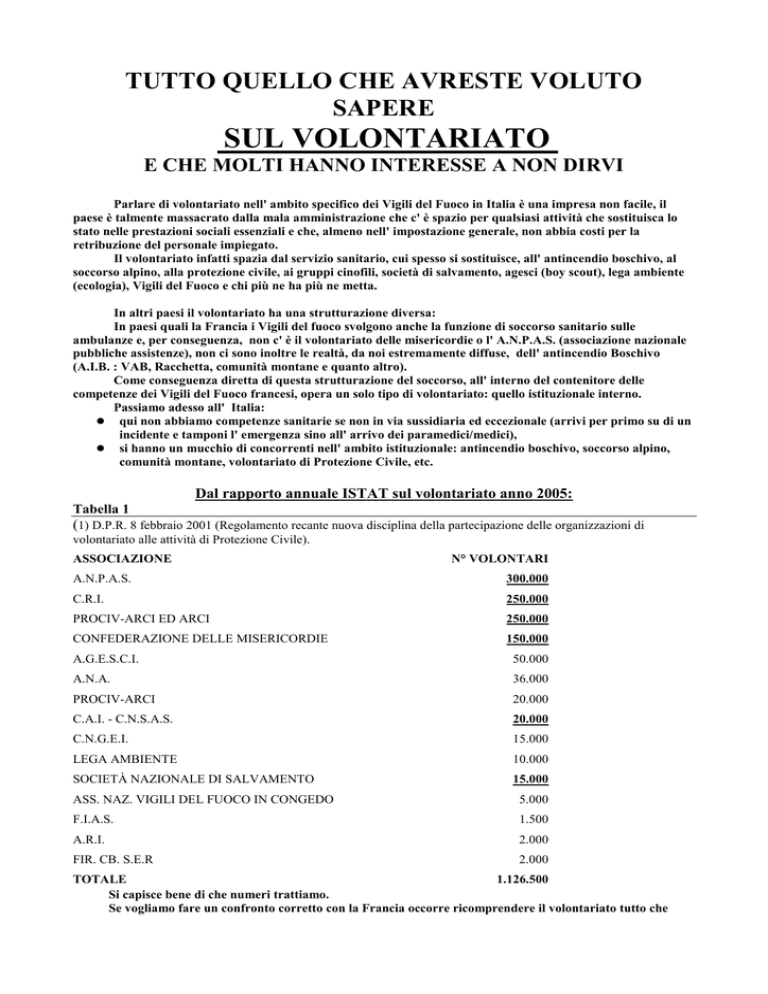 TUTTO QUELLO CHE AVRESTE VOLUTO SAPERE
SUL VOLONTARIATO
E CHE MOLTI HANNO INTERESSE A NON DIRVI

Parlare di volontariato nell' ambito specifico dei Vigili del Fuoco in Italia è una impresa non facile, il paese è talmente massacrato dalla mala amministrazione che c' è spazio per qualsiasi attività che sostituisca lo stato nelle prestazioni sociali essenziali e che, almeno nell' impostazione generale, non abbia costi per la retribuzione del personale impiegato.
Il volontariato infatti spazia dal servizio sanitario, cui spesso si sostituisce, all' antincendio boschivo, al soccorso alpino, alla protezione civile, ai gruppi cinofili, società di salvamento, agesci (boy scout), lega ambiente (ecologia), Vigili del Fuoco e chi più ne ha più ne metta.

In altri paesi il volontariato ha una strutturazione diversa:
In paesi quali la Francia i Vigili del fuoco svolgono anche la funzione di soccorso sanitario sulle ambulanze e, per conseguenza, non c' è il volontariato delle misericordie o l' A.N.P.A.S. (associazione nazionale pubbliche assistenze), non ci sono inoltre le realtà, da noi estremamente diffuse, dell' antincendio Boschivo (A.I.B. : VAB, Racchetta, comunità montane e quanto altro).
Come conseguenza diretta di questa strutturazione del soccorso, all' interno del contenitore delle competenze dei Vigili del Fuoco francesi, opera un solo tipo di volontariato: quello istituzionale interno.
Passiamo adesso all' Italia:
● qui non abbiamo competenze sanitarie se non in via sussidiaria ed eccezionale (arrivi per primo su di un incidente e tamponi l' emergenza sino all' arrivo dei paramedici/medici),
● si hanno un mucchio di concorrenti nell' ambito istituzionale: antincendio boschivo, soccorso alpino, comunità montane, volontariato di Protezione Civile, etc.

Dal rapporto annuale ISTAT sul volontariato anno 2005:
Tabella 1
(1) D.P.R. 8 febbraio 2001 (Regolamento recante nuova disciplina della partecipazione delle organizzazioni di volontariato alle attività di Protezione Civile).

| ASSOCIAZIONE | N° VOLONTARI |
|---|---|
| A.N.P.A.S. | 300.000 |
| C.R.I. | 250.000 |
| PROCIV-ARCI ED ARCI | 250.000 |
| CONFEDERAZIONE DELLE MISERICORDIE | 150.000 |
| A.G.E.S.C.I. | 50.000 |
| A.N.A. | 36.000 |
| PROCIV-ARCI | 20.000 |
| C.A.I. - C.N.S.A.S. | 20.000 |
| C.N.G.E.I. | 15.000 |
| LEGA AMBIENTE | 10.000 |
| SOCIETÀ NAZIONALE DI SALVAMENTO | 15.000 |
| ASS. NAZ. VIGILI DEL FUOCO IN CONGEDO | 5.000 |
| F.I.A.S. | 1.500 |
| A.R.I. | 2.000 |
| FIR. CB. S.E.R | 2.000 |
| TOTALE | 1.126.500 |

Si capisce bene di che numeri trattiamo.
Se vogliamo fare un confronto corretto con la Francia occorre ricomprendere il volontariato tutto che